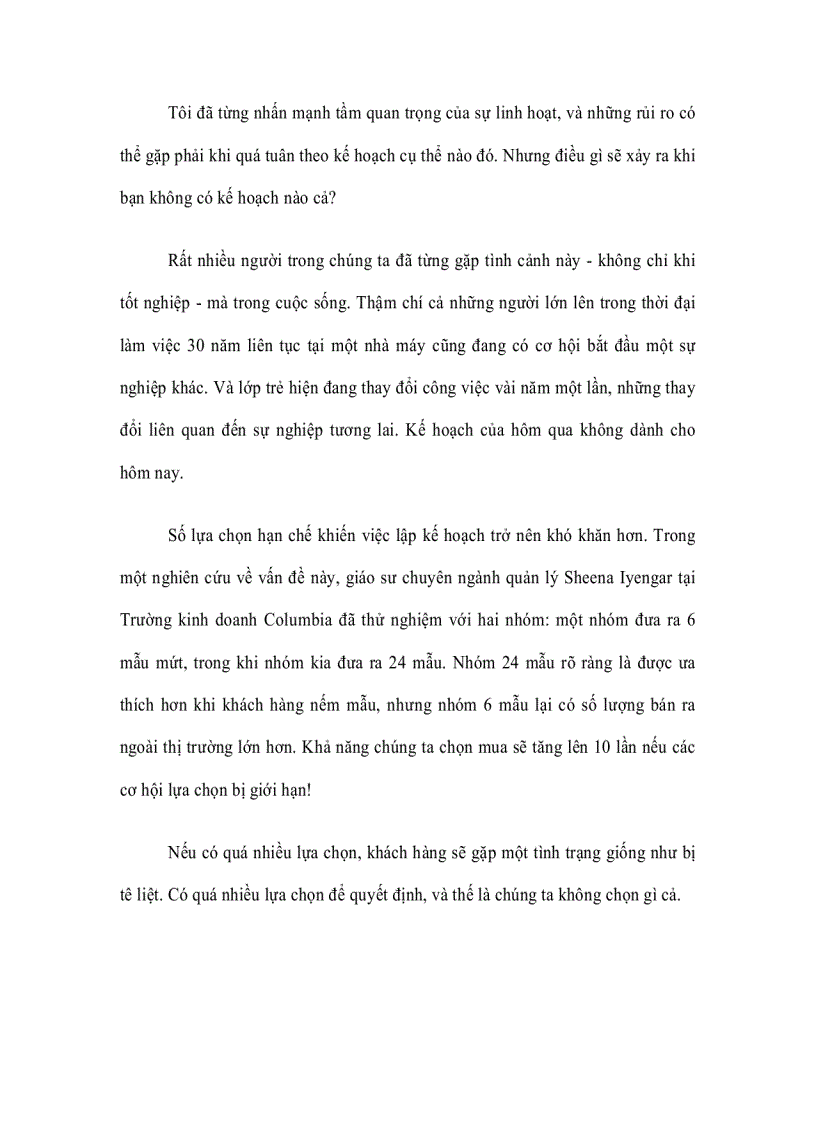 Tôi đã từng nhấn mạnh tầm quan trọng của sự linh hoạt, và những rủi ro có thể gặp phải khi quá tuân theo kế hoạch cụ thể nào đó. Nhưng điều gì sẽ xảy ra khi bạn không có kế hoạch nào cả?

Rất nhiều người trong chúng ta đã từng gặp tình cảnh này - không chỉ khi tốt nghiệp - mà trong cuộc sống. Thậm chí cả những người lớn lên trong thời đại làm việc 30 năm liên tục tại một nhà máy cũng đang có cơ hội bắt đầu một sự nghiệp khác. Và lớp trẻ hiện đang thay đổi công việc vài năm một lần, những thay đổi liên quan đến sự nghiệp tương lai. Kế hoạch của hôm qua không dành cho hôm nay.

Số lựa chọn hạn chế khiến việc lập kế hoạch trở nên khó khăn hơn. Trong một nghiên cứu về vấn đề này, giáo sư chuyên ngành quản lý Sheena Iyengar tại Trường kinh doanh Columbia đã thử nghiệm với hai nhóm: một nhóm đưa ra 6 mẫu mứt, trong khi nhóm kia đưa ra 24 mẫu. Nhóm 24 mẫu rõ ràng là được ưa thích hơn khi khách hàng nếm mẫu, nhưng nhóm 6 mẫu lại có số lượng bán ra ngoài thị trường lớn hơn. Khả năng chúng ta chọn mua sẽ tăng lên 10 lần nếu các cơ hội lựa chọn bị giới hạn!

Nếu có quá nhiều lựa chọn, khách hàng sẽ gặp một tình trạng giống như bị tê liệt. Có quá nhiều lựa chọn để quyết định, và thế là chúng ta không chọn gì cả.